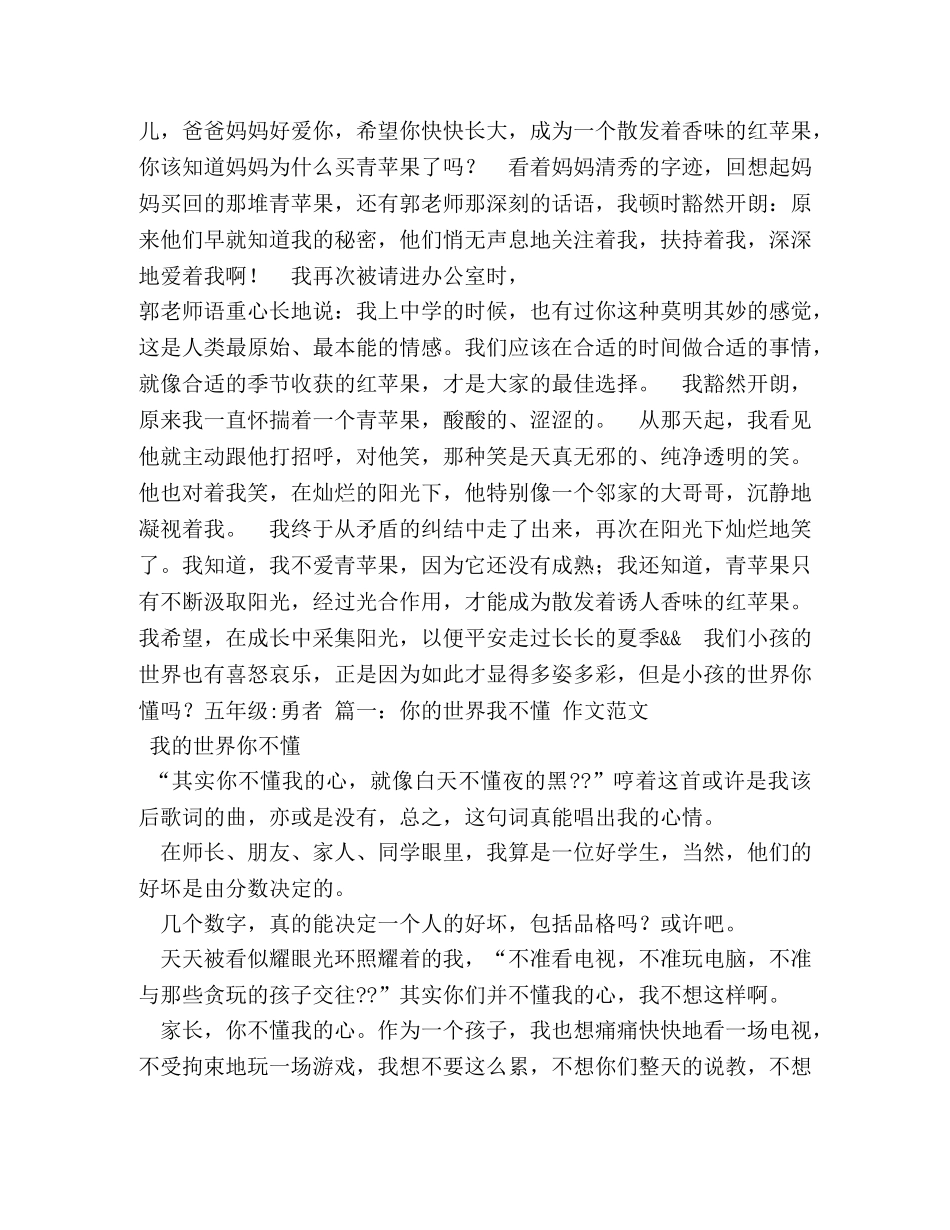 儿，爸爸妈妈好爱你，希望你快快长大，成为一个散发着香味的红苹果，你该知道妈妈为什么买青苹果了吗？　看着妈妈清秀的字迹，回想起妈妈买回的那堆青苹果，还有郭老师那深刻的话语，我顿时豁然开朗：原来他们早就知道我的秘密，他们悄无声息地关注着我，扶持着我，深深地爱着我啊！　我再次被请进办公室时，

郭老师语重心长地说：我上中学的时候，也有过你这种莫明其妙的感觉，这是人类最原始、最本能的情感。我们应该在合适的时间做合适的事情，就像合适的季节收获的红苹果，才是大家的最佳选择。　我豁然开朗，原来我一直怀揣着一个青苹果，酸酸的、涩涩的。　从那天起，我看见他就主动跟他打招呼，对他笑，那种笑是天真无邪的、纯净透明的笑。他也对着我笑，在灿烂的阳光下，他特别像一个邻家的大哥哥，沉静地凝视着我。　我终于从矛盾的纠结中走了出来，再次在阳光下灿烂地笑了。我知道，我不爱青苹果，因为它还没有成熟；我还知道，青苹果只有不断汲取阳光，经过光合作用，才能成为散发着诱人香味的红苹果。我希望，在成长中采集阳光，以便平安走过长长的夏季&&　我们小孩的世界也有喜怒哀乐，正是因为如此才显得多姿多彩，但是小孩的世界你懂吗？五年级:勇者 篇一：你的世界我不懂 作文范文

我的世界你不懂

“其实你不懂我的心，就像白天不懂夜的黑??”哼着这首或许是我该后歌词的曲，亦或是没有，总之，这句词真能唱出我的心情。

在师长、朋友、家人、同学眼里，我算是一位好学生，当然，他们的好坏是由分数决定的。

几个数字，真的能决定一个人的好坏，包括品格吗？或许吧。

天天被看似耀眼光环照耀着的我，“不准看电视，不准玩电脑，不准与那些贪玩的孩子交往??”其实你们并不懂我的心，我不想这样啊。

家长，你不懂我的心。作为一个孩子，我也想痛痛快快地看一场电视，不受拘束地玩一场游戏，我想不要这么累，不想你们整天的说教，不想